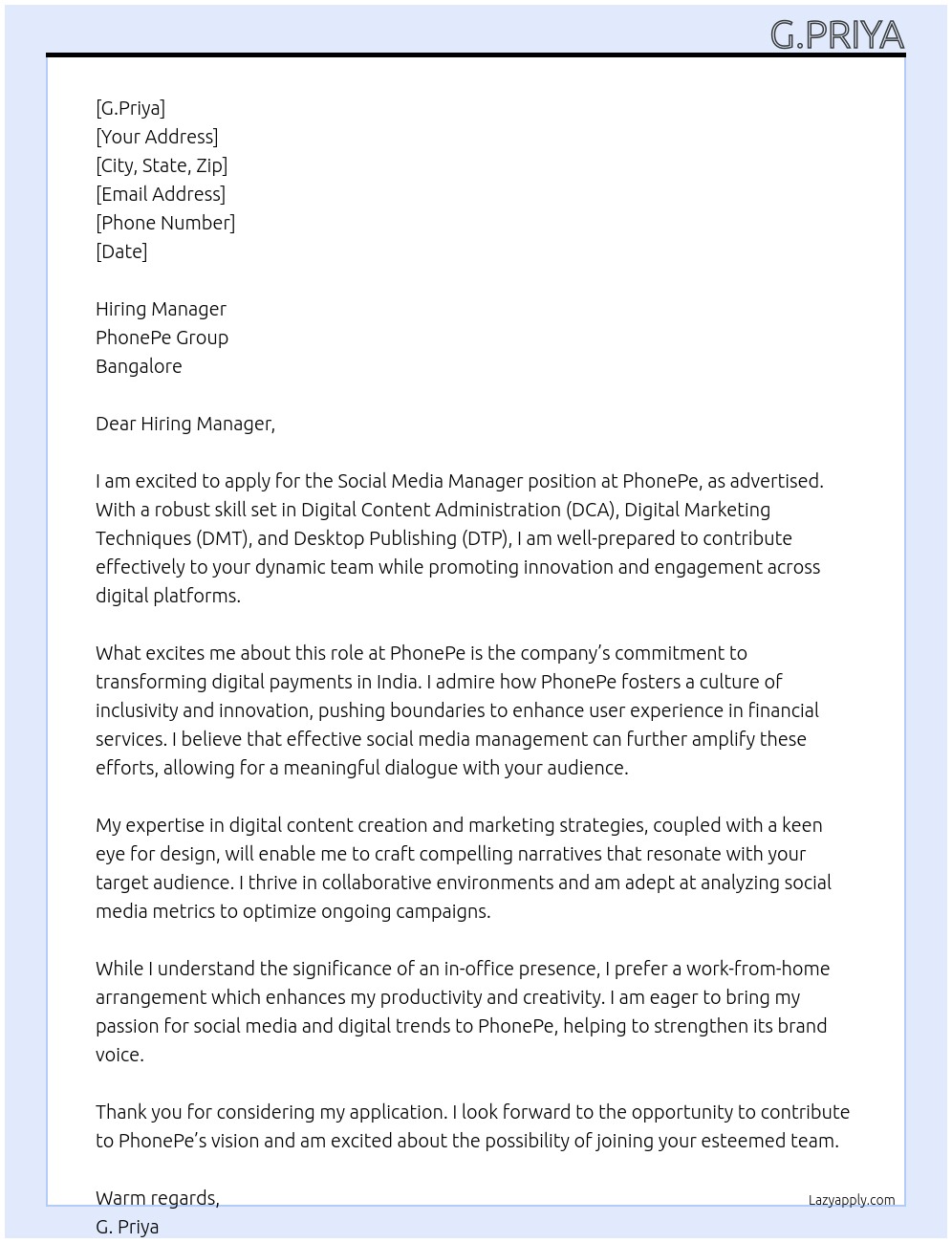 G.PRIYA

[G.Priya]
[Your Address]
[City, State, Zip]
[Email Address]
[Phone Number]
[Date]

Hiring Manager
PhonePe Group
Bangalore

Dear Hiring Manager,

I am excited to apply for the Social Media Manager position at PhonePe, as advertised. With a robust skill set in Digital Content Administration (DCA), Digital Marketing Techniques (DMT), and Desktop Publishing (DTP), I am well-prepared to contribute effectively to your dynamic team while promoting innovation and engagement across digital platforms.

What excites me about this role at PhonePe is the company's commitment to transforming digital payments in India. I admire how PhonePe fosters a culture of inclusivity and innovation, pushing boundaries to enhance user experience in financial services. I believe that effective social media management can further amplify these efforts, allowing for a meaningful dialogue with your audience.

My expertise in digital content creation and marketing strategies, coupled with a keen eye for design, will enable me to craft compelling narratives that resonate with your target audience. I thrive in collaborative environments and am adept at analyzing social media metrics to optimize ongoing campaigns.

While I understand the significance of an in-office presence, I prefer a work-from-home arrangement which enhances my productivity and creativity. I am eager to bring my passion for social media and digital trends to PhonePe, helping to strengthen its brand voice.

Thank you for considering my application. I look forward to the opportunity to contribute to PhonePe's vision and am excited about the possibility of joining your esteemed team.

Warm regards,
G. Priya

Lazyapply.com